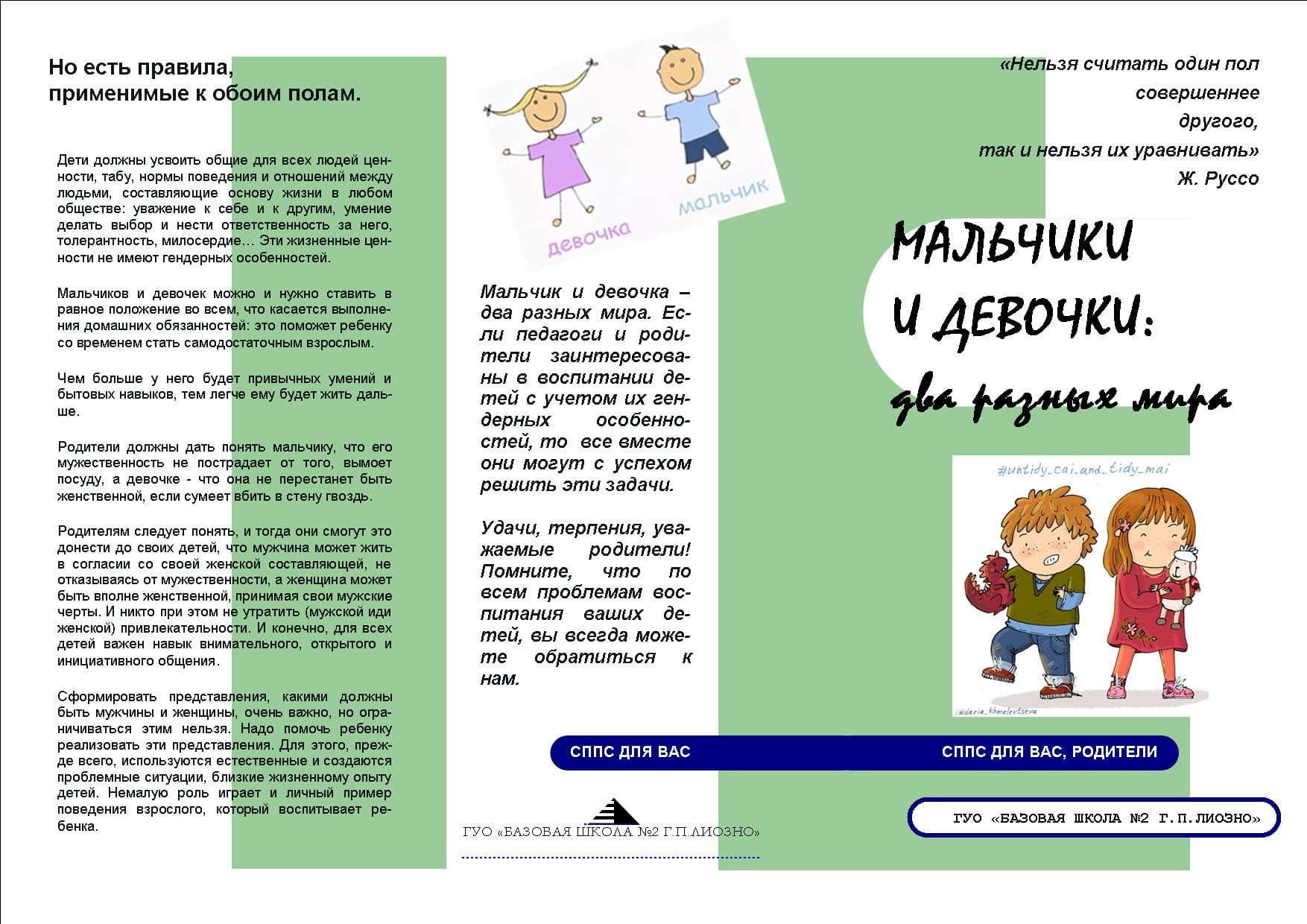 Но есть правила, применимые к обоим полам.

Дети должны усвоить общие для всех людей ценности, табу, нормы поведения и отношений между людьми, составляющие основу жизни в любом обществе: уважение к себе и к другим, умение делать выбор и нести ответственность за него, толерантность, милосердие… Эти жизненные ценности не имеют гендерных особенностей.

Мальчиков и девочек можно и нужно ставить в равное положение во всем, что касается выполнения домашних обязанностей: это поможет ребенку со временем стать самодостаточным взрослым.

Чем больше у него будет привычных умений и бытовых навыков, тем легче ему будет жить дальше.

Родители должны дать понять мальчику, что его мужественность не пострадает от того, вымоет посуду, а девочке - что она не перестанет быть женственной, если сумеет вбить в стену гвоздь.

Родителям следует понять, и тогда они смогут это донести до своих детей, что мужчина может жить в согласии со своей женской составляющей, не отказываясь от мужественности, а женщина может быть вполне женственной, принимая свои мужские черты. И никто при этом не утратить (мужской иди женской) привлекательности. И конечно, для всех детей важен навык внимательного, открытого и инициативного общения.

Сформировать представления, какими должны быть мужчины и женщины, очень важно, но ограничиваться этим нельзя. Надо помочь ребенку реализовать эти представления. Для этого, прежде всего, используются естественные и создаются проблемные ситуации, близкие жизненному опыту детей. Немалую роль играет и личный пример поведения взрослого, который воспитывает ребенка.

девочка
мальчик

Мальчик и девочка – два разных мира. Если педагоги и родители заинтересованы в воспитании детей с учетом их гендерных особенностей, то все вместе они могут с успехом решить эти задачи.

Удачи, терпения, уважаемые родители! Помните, что по всем проблемам воспитания ваших детей, вы всегда можете обратиться к нам.

СППС ДЛЯ ВАС

ГУО «БАЗОВАЯ ШКОЛА №2 Г.П.ЛИОЗНО»

«Нельзя считать один пол совершеннее другого, так и нельзя их уравнивать»
Ж. Руссо

МАЛЬЧИКИ И ДЕВОЧКИ: два разных мира

#untidy_cai_and_tidy_mai
@daria_khmelevtseva

СППС ДЛЯ ВАС, РОДИТЕЛИ

ГУО «БАЗОВАЯ ШКОЛА №2 Г.П.ЛИОЗНО»